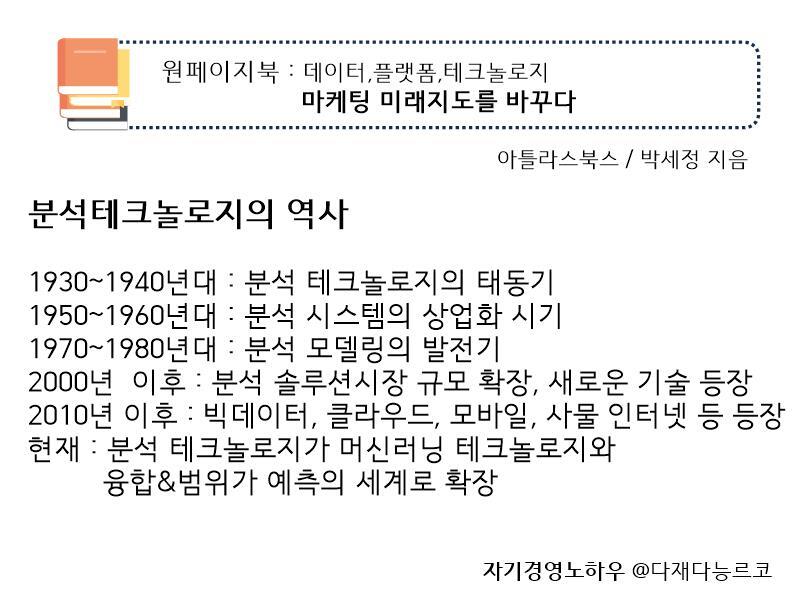 원페이지북 : 데이터,플랫폼,테크놀로지
마케팅 미래지도를 바꾸다

아틀라스북스 / 박세정 지음

분석테크놀로지의 역사

1930~1940년대 : 분석 테크놀로지의 태동기
1950~1960년대 : 분석 시스템의 상업화 시기
1970~1980년대 : 분석 모델링의 발전기
2000년 이후 : 분석 솔루션시장 규모 확장, 새로운 기술 등장
2010년 이후 : 빅데이터, 클라우드, 모바일, 사물 인터넷 등 등장
현재 : 분석 테크놀로지가 머신러닝 테크놀로지와
융합&범위가 예측의 세계로 확장

자기경영노하우 @다재다능르코